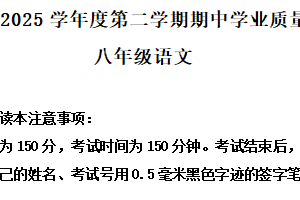 2025 学年度第二学期期中学业质量

八年级语文

读本注意事项：

为 150 分，考试时间为 150 分钟。考试结束后，

己的姓名、考试号用 0.5 毫米黑色字迹的签字笔